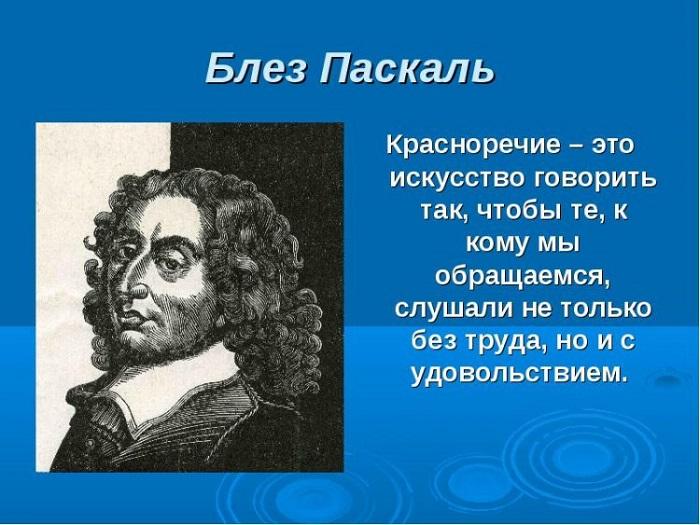 Блез Паскаль

Красноречие – это искусство говорить так, чтобы те, к кому мы обращаемся, слушали не только без труда, но и с удовольствием.